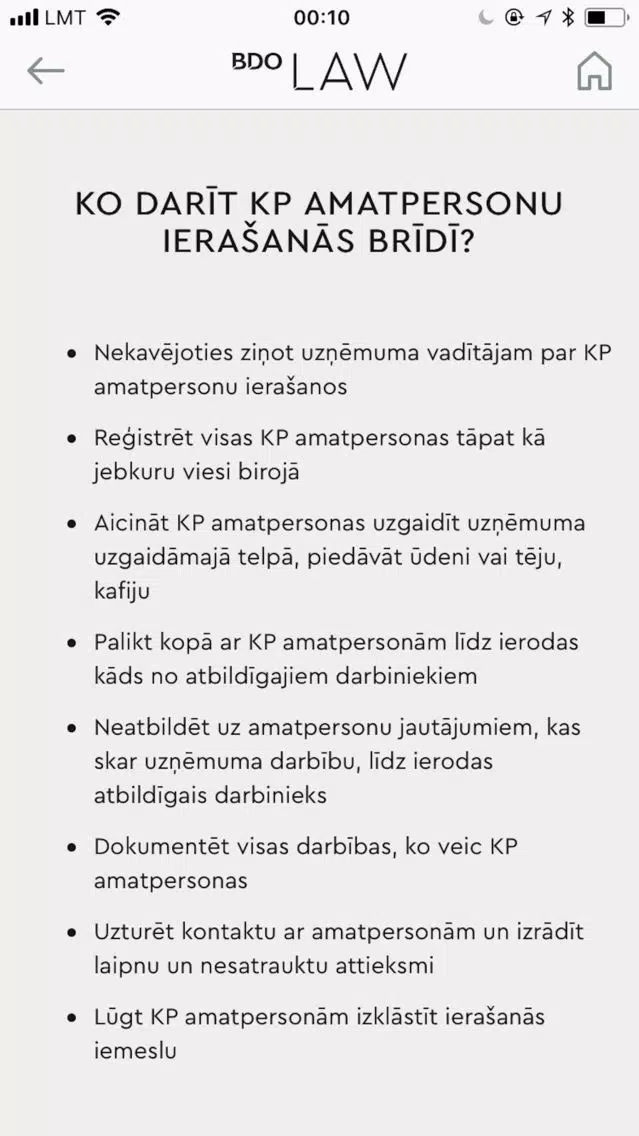 LMT 00:10

BDO LAW

KO DARĪT KP AMATPERSONU IERAŠANĀS BRĪDĪ?

• Nekavējoties ziņot uzņēmuma vadītājam par KP amatpersonu ierašanos

• Reģistrēt visas KP amatpersonas tāpat kā jebkuru viesi birojā

• Aicināt KP amatpersonas uzgaidīt uzņēmuma uzgaidāmajā telpā, piedāvāt ūdeni vai tēju, kafiju

• Palikt kopā ar KP amatpersonām līdz ierodas kāds no atbildīgajiem darbiniekiem

• Neatbildēt uz amatpersonu jautājumiem, kas skar uzņēmuma darbību, līdz ierodas atbildīgais darbinieks

• Dokumentēt visas darbības, ko veic KP amatpersonas

• Uzturēt kontaktu ar amatpersonām un izrādīt laipnu un nesatrauktu attieksmi

• Lūgt KP amatpersonām izklāstīt ierašanās iemeslu